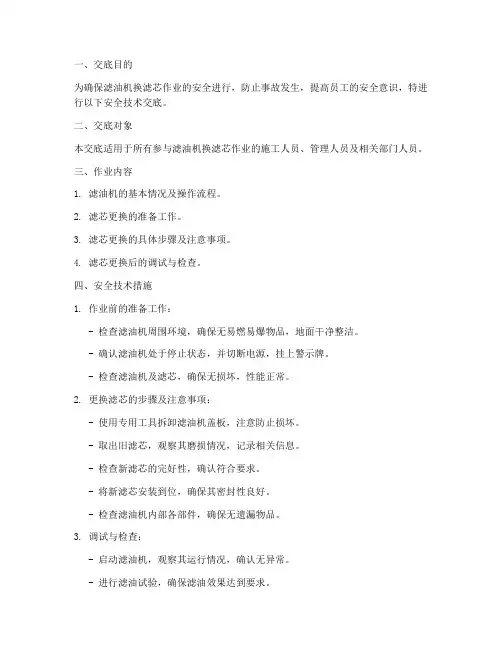 一、交底目的

为确保滤油机换滤芯作业的安全进行，防止事故发生，提高员工的安全意识，特进行以下安全技术交底。

二、交底对象

本交底适用于所有参与滤油机换滤芯作业的施工人员、管理人员及相关部门人员。

三、作业内容

1. 滤油机的基本情况及操作流程。

2. 滤芯更换的准备工作。

3. 滤芯更换的具体步骤及注意事项。

4. 滤芯更换后的调试与检查。

四、安全技术措施

1. 作业前的准备工作：

- 检查滤油机周围环境，确保无易燃易爆物品，地面干净整洁。

- 确认滤油机处于停止状态，并切断电源，挂上警示牌。

- 检查滤油机及滤芯，确保无损坏，性能正常。

2. 更换滤芯的步骤及注意事项：

- 使用专用工具拆卸滤油机盖板，注意防止损坏。

- 取出旧滤芯，观察其磨损情况，记录相关信息。

- 检查新滤芯的完好性，确认符合要求。

- 将新滤芯安装到位，确保其密封性良好。

- 检查滤油机内部各部件，确保无遗漏物品。

3. 调试与检查：

- 启动滤油机，观察其运行情况，确认无异常。

- 进行滤油试验，确保滤油效果达到要求。